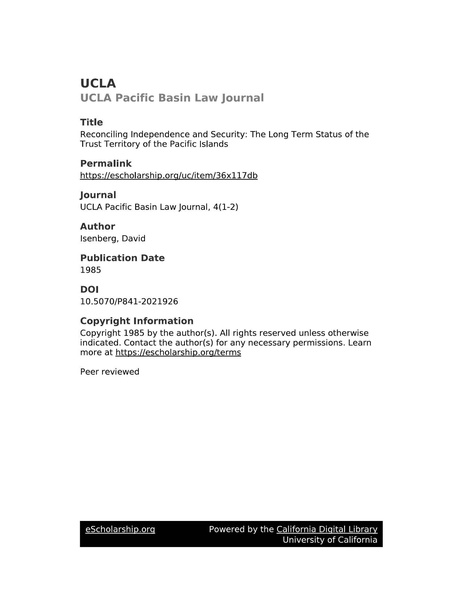 UCLA
UCLA Pacific Basin Law Journal

Title
Reconciling Independence and Security: The Long Term Status of the Trust Territory of the Pacific Islands

Permalink
https://escholarship.org/uc/item/36x117db

Journal
UCLA Pacific Basin Law Journal, 4(1-2)

Author
Isenberg, David

Publication Date
1985

DOI
10.5070/P841-2021926

Copyright Information
Copyright 1985 by the author(s). All rights reserved unless otherwise indicated. Contact the author(s) for any necessary permissions. Learn more at https://escholarship.org/terms

Peer reviewed

eScholarship.org
Powered by the California Digital Library
University of California